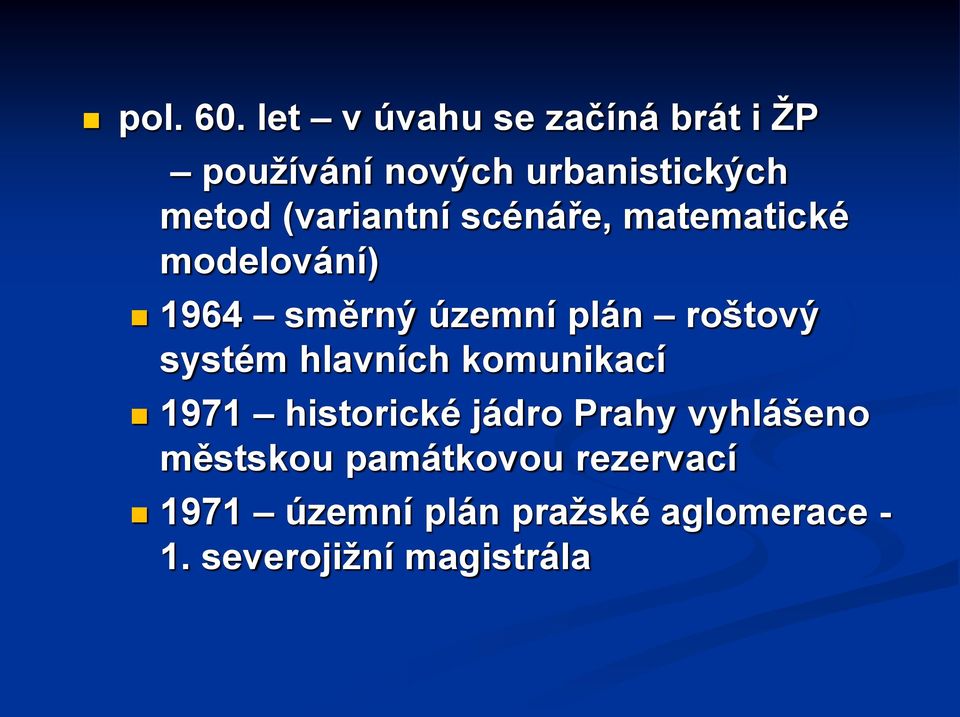 pol. 60. let – v úvahu se začíná brát i ŽP

– používání nových urbanistických metod (variantní scénáře, matematické modelování)

1964 – směrný územní plán – roštový systém hlavních komunikací

1971 – historické jádro Prahy vyhlášeno městskou památkovou rezervací

1971 – územní plán pražské aglomerace - 1. severojižní magistrála